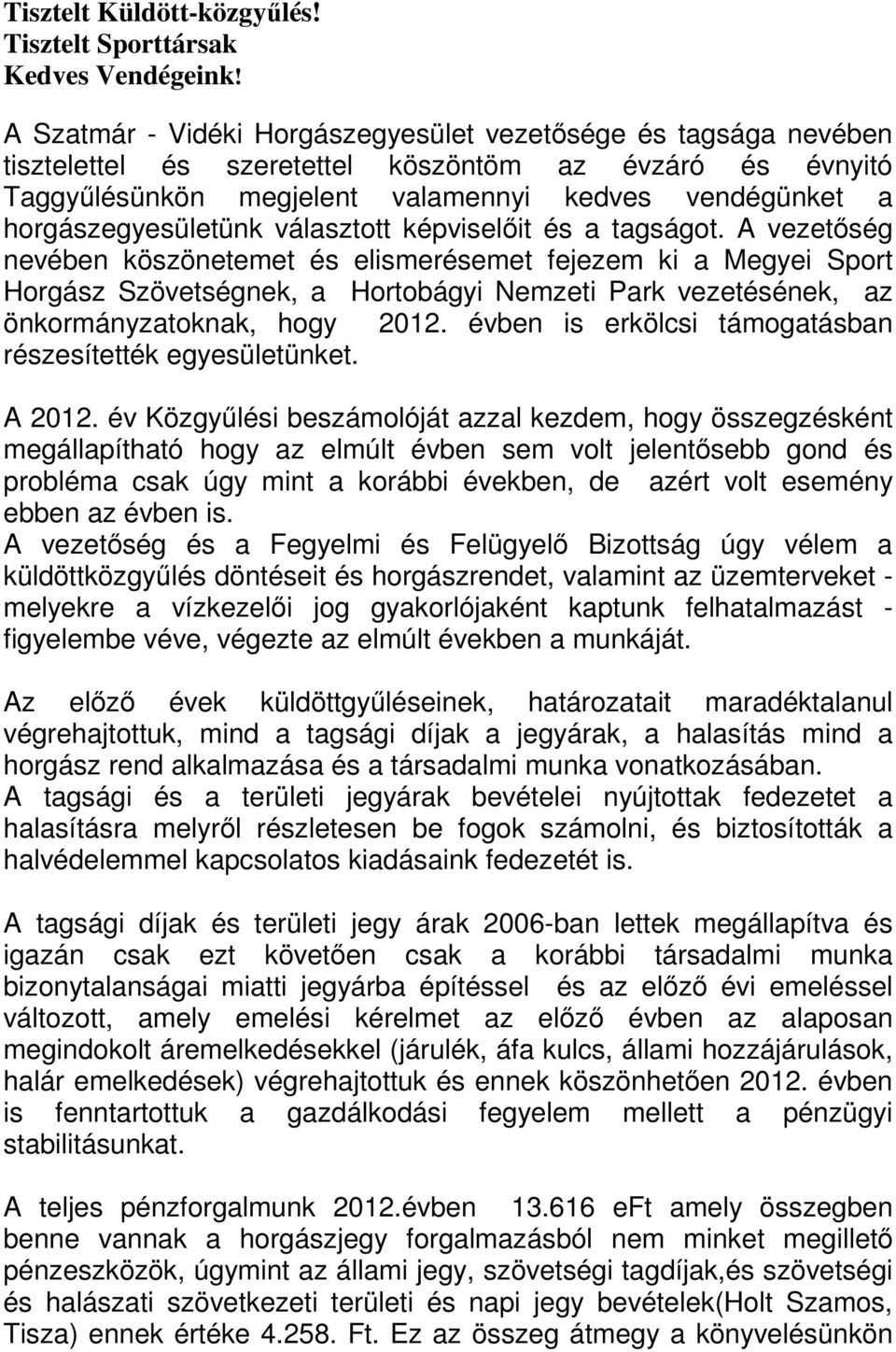 Tisztelt Küldött-közgyűlés!
Tisztelt Sporttársak
Kedves Vendégeink!

A Szatmár - Vidéki Horgászegyesület vezetősége és tagsága nevében tisztelettel és szeretettel köszöntöm az évzáró és évnyitó Taggyűlésünkön megjelent valamennyi kedves vendégünket a horgászegyesületünk választott képviselőit és a tagságot. A vezetőség nevében köszönetemet és elismerésemet fejezem ki a Megyei Sport Horgász Szövetségnek, a Hortobágyi Nemzeti Park vezetésének, az önkormányzatoknak, hogy 2012. évben is erkölcsi támogatásban részesítették egyesületünket.

A 2012. év Közgyűlési beszámolóját azzal kezdem, hogy összegzésként megállapítható hogy az elmúlt évben sem volt jelentősebb gond és probléma csak úgy mint a korábbi években, de azért volt esemény ebben az évben is.
A vezetőség és a Fegyelmi és Felügyelő Bizottság úgy vélem a küldöttközgyűlés döntéseit és horgászrendet, valamint az üzemterveket - melyekre a vízkezelői jog gyakorlójaként kaptunk felhatalmazást - figyelembe véve, végezte az elmúlt években a munkáját.

Az előző évek küldöttgyűléseinek, határozatait maradéktalanul végrehajtottuk, mind a tagsági díjak a jegyárak, a halasítás mind a horgász rend alkalmazása és a társadalmi munka vonatkozásában.
A tagsági és a területi jegyárak bevételei nyújtottak fedezetet a halasításra melyről részletesen be fogok számolni, és biztosították a halvédelemmel kapcsolatos kiadásaink fedezetét is.

A tagsági díjak és területi jegy árak 2006-ban lettek megállapítva és igazán csak ezt követően csak a korábbi társadalmi munka bizonytalanságai miatti jegyárba építéssel és az előző évi emeléssel változott, amely emelési kérelmet az előző évben az alaposan megindokolt áremelkedésekkel (járulék, áfa kulcs, állami hozzájárulások, halár emelkedések) végrehajtottuk és ennek köszönhetően 2012. évben is fenntartottuk a gazdálkodási fegyelem mellett a pénzügyi stabilitásunkat.

A teljes pénzforgalmunk 2012.évben 13.616 eFt amely összegben benne vannak a horgászjegy forgalmazásból nem minket megillető pénzeszközök, úgymint az állami jegy, szövetségi tagdíjak,és szövetségi és halászati szövetkezeti területi és napi jegy bevételek(Holt Szamos, Tisza) ennek értéke 4.258. Ft. Ez az összeg átmegy a könyvelésünkön